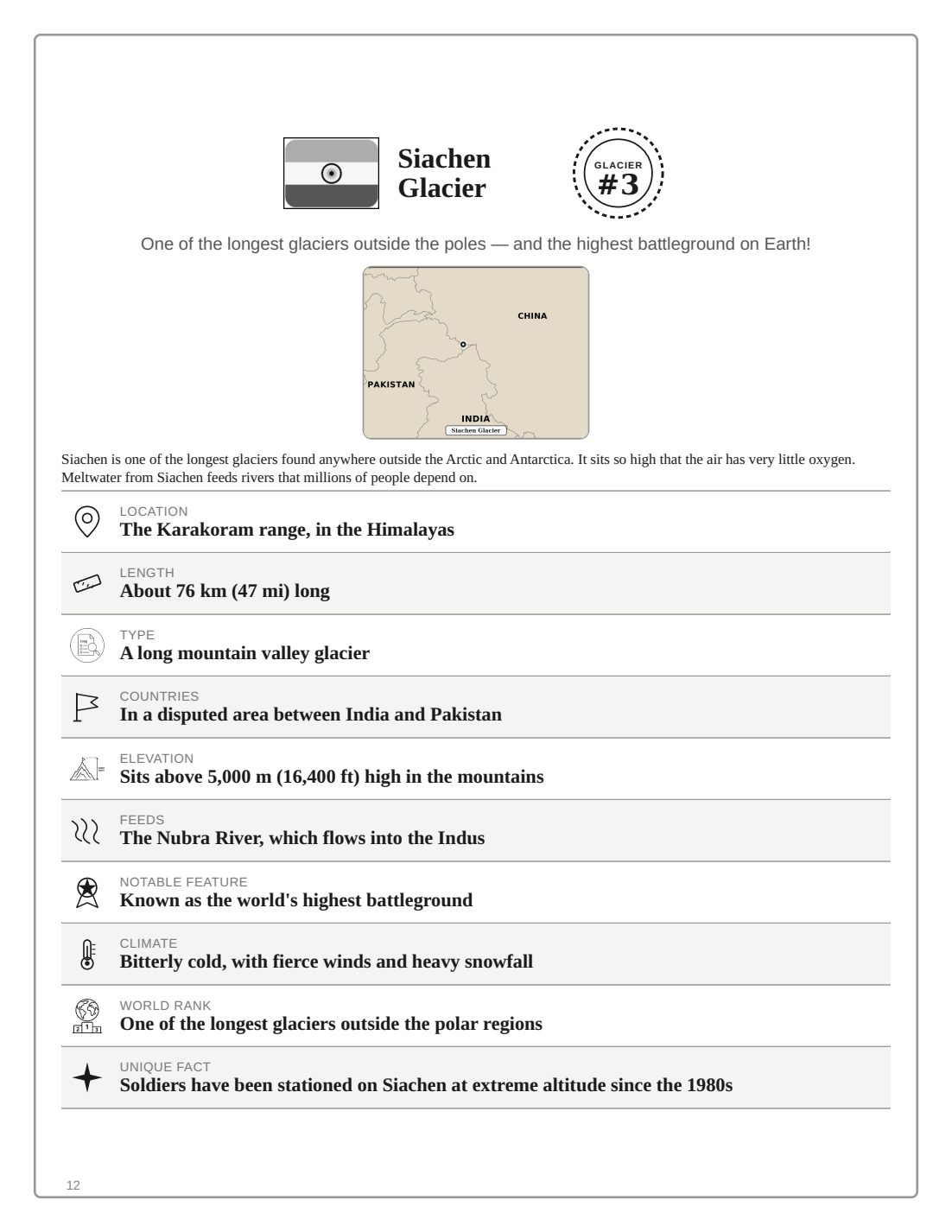 Siachen Glacier

GLACIER #3

One of the longest glaciers outside the poles — and the highest battleground on Earth!

CHINA

PAKISTAN

INDIA

Siachen Glacier

Siachen is one of the longest glaciers found anywhere outside the Arctic and Antarctica. It sits so high that the air has very little oxygen. Meltwater from Siachen feeds rivers that millions of people depend on.

LOCATION
The Karakoram range, in the Himalayas

LENGTH
About 76 km (47 mi) long

TYPE
A long mountain valley glacier

COUNTRIES
In a disputed area between India and Pakistan

ELEVATION
Sits above 5,000 m (16,400 ft) high in the mountains

FEEDS
The Nubra River, which flows into the Indus

NOTABLE FEATURE
Known as the world's highest battleground

CLIMATE
Bitterly cold, with fierce winds and heavy snowfall

WORLD RANK
One of the longest glaciers outside the polar regions

UNIQUE FACT
Soldiers have been stationed on Siachen at extreme altitude since the 1980s

12